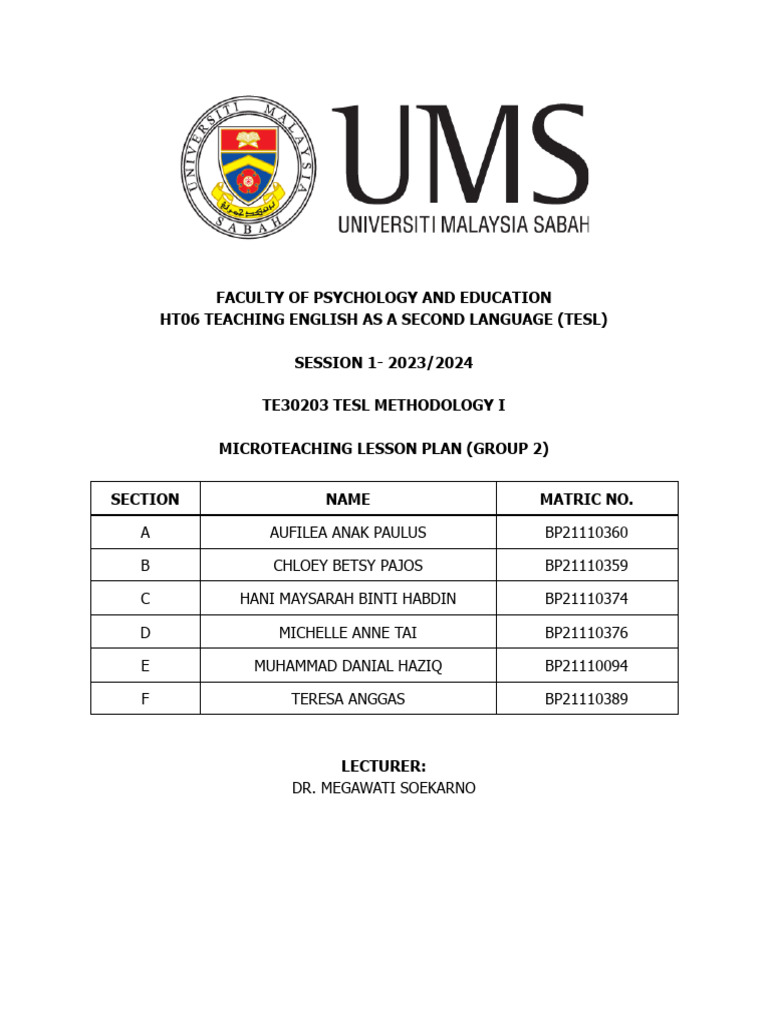 UNIVERSITI MALAYSIA SABAH

UMS
UNIVERSITI MALAYSIA SABAH

FACULTY OF PSYCHOLOGY AND EDUCATION
HT06 TEACHING ENGLISH AS A SECOND LANGUAGE (TESL)

SESSION 1- 2023/2024

TE30203 TESL METHODOLOGY I

MICROTEACHING LESSON PLAN (GROUP 2)

| SECTION | NAME | MATRIC NO. |
|---|---|---|
| A | AUFILEA ANAK PAULUS | BP21110360 |
| B | CHLOEY BETSY PAJOS | BP21110359 |
| C | HANI MAYSARAH BINTI HABDIN | BP21110374 |
| D | MICHELLE ANNE TAI | BP21110376 |
| E | MUHAMMAD DANIAL HAZIQ | BP21110094 |
| F | TERESA ANGGAS | BP21110389 |

LECTURER:
DR. MEGAWATI SOEKARNO